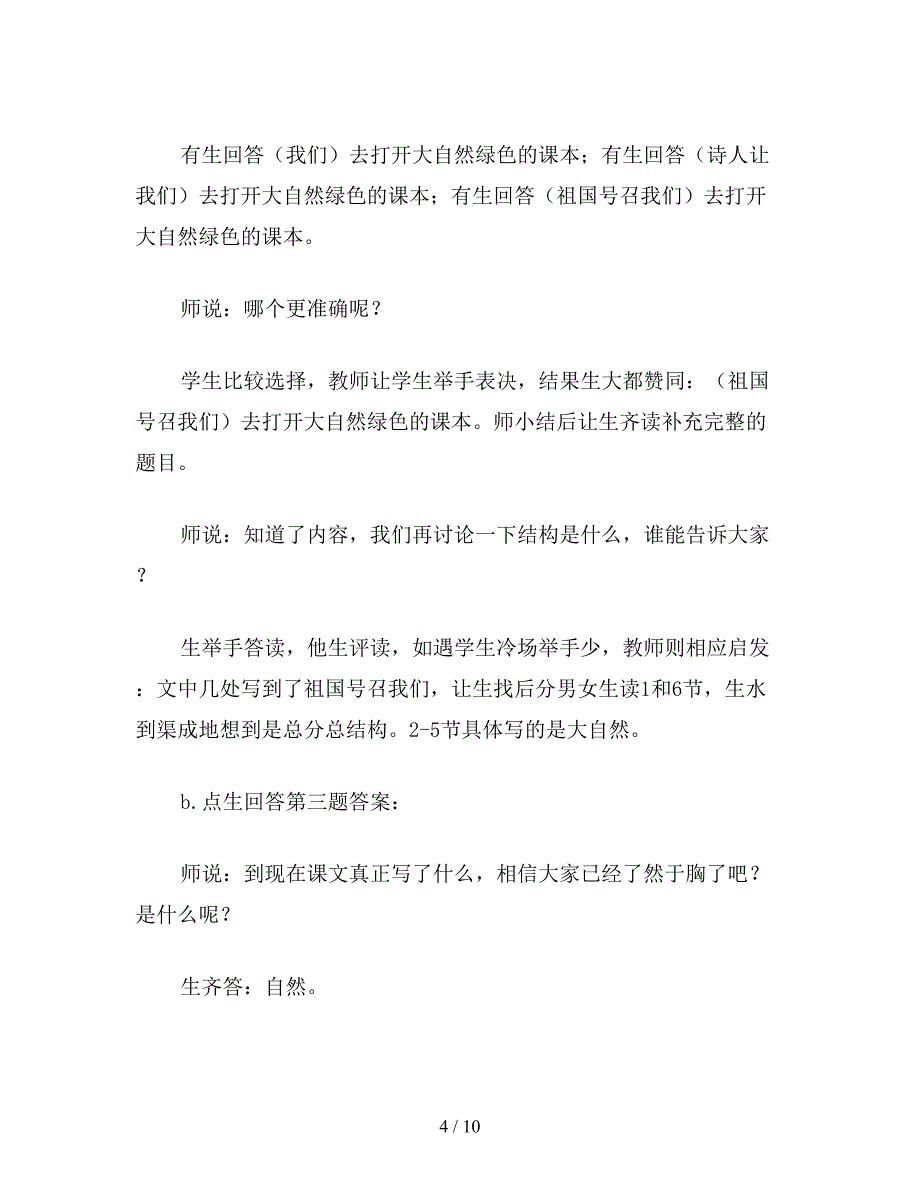 有生回答（我们）去打开大自然绿色的课本；有生回答（诗人让我们）去打开大自然绿色的课本；有生回答（祖国号召我们）去打开大自然绿色的课本。

师说：哪个更准确呢？

学生比较选择，教师让学生举手表决，结果生大都赞同：（祖国号召我们）去打开大自然绿色的课本。师小结后让生齐读补充完整的题目。

师说：知道了内容，我们再讨论一下结构是什么，谁能告诉大家？

生举手答读，他生评读，如遇学生冷场举手少，教师则相应启发：文中几处写到了祖国号召我们，让生找后分男女生读1和6节，生水到渠成地想到是总分总结构。2-5节具体写的是大自然。

b.点生回答第三题答案：

师说：到现在课文真正写了什么，相信大家已经了然于胸了吧？是什么呢？

生齐答：自然。

4 / 10